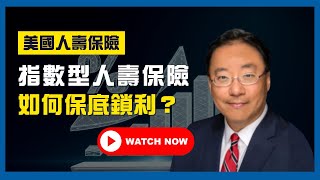 美國人壽保險

指數型人壽保險
如何保底鎖利？

WATCH NOW